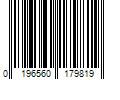 0 196560 179819